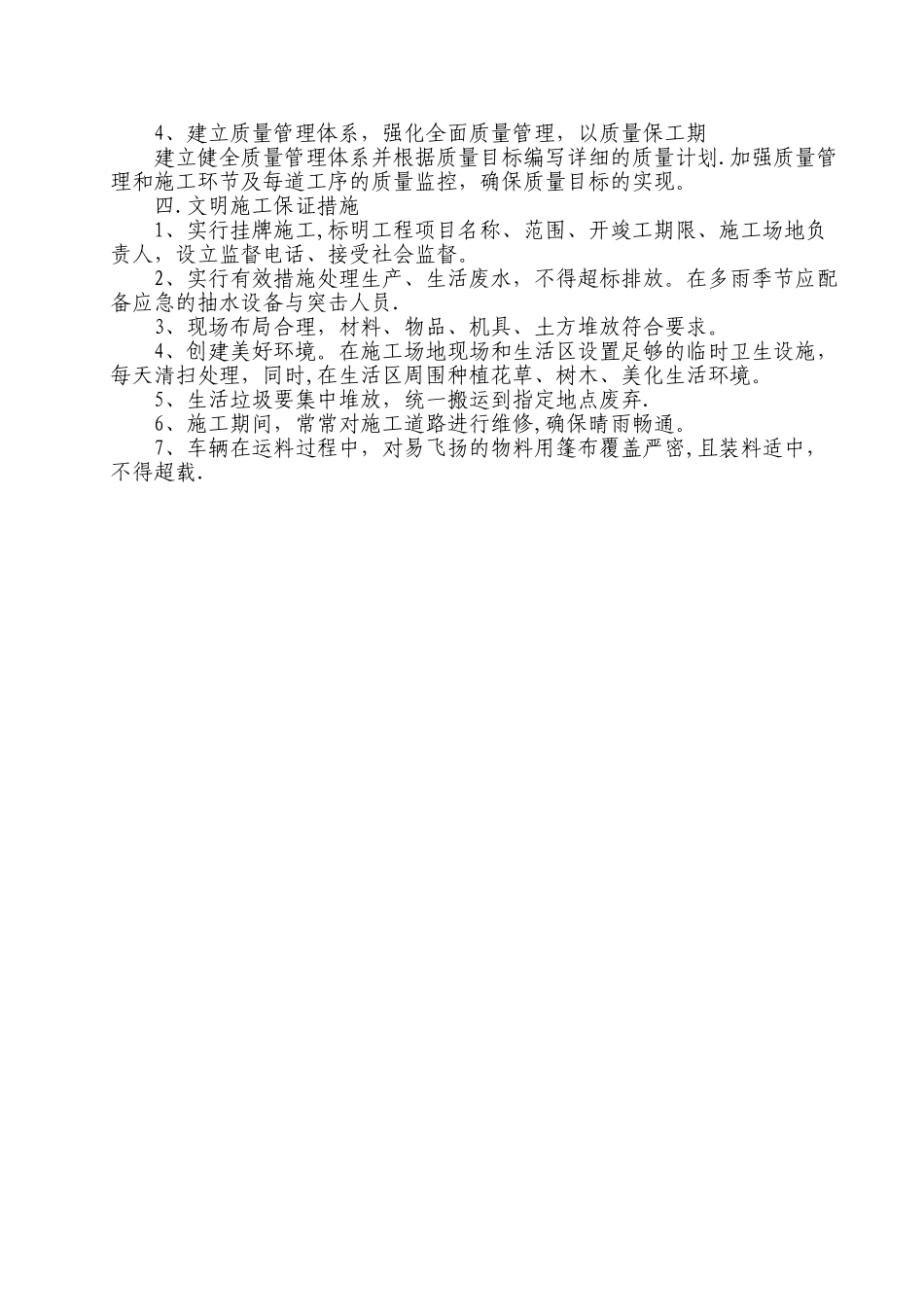 4、建立质量管理体系，强化全面质量管理，以质量保工期

建立健全质量管理体系并根据质量目标编写详细的质量计划.加强质量管理和施工环节及每道工序的质量监控，确保质量目标的实现。

四.文明施工保证措施

1、实行挂牌施工,标明工程项目名称、范围、开竣工期限、施工场地负责人，设立监督电话、接受社会监督。

2、实行有效措施处理生产、生活废水，不得超标排放。在多雨季节应配备应急的抽水设备与突击人员.

3、现场布局合理，材料、物品、机具、土方堆放符合要求。

4、创建美好环境。在施工场地现场和生活区设置足够的临时卫生设施，每天清扫处理，同时,在生活区周围种植花草、树木、美化生活环境。

5、生活垃圾要集中堆放，统一搬运到指定地点废弃.

6、施工期间，常常对施工道路进行维修,确保晴雨畅通。

7、车辆在运料过程中，对易飞扬的物料用篷布覆盖严密,且装料适中，不得超载.